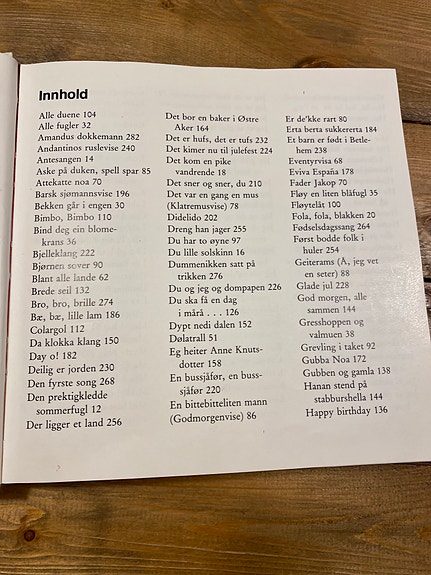 Innhold

Alle duene 104
Alle fugler 32
Amandus dokkemann 282
Andantinos ruslevise 240
Antesangen 14
Aske på duken, spell spar 85
Attekatte noa 70
Barsk sjømannsvise 196
Bekken går i engen 30
Bimbo, Bimbo 110
Bind deg ein blomekrans 36
Bjelleklang 222
Bjørnen sover 90
Blant alle lande 62
Brede seil 132
Bro, bro, brille 274
Bæ, bæ, lille lam 186
Colargol 112
Da klokka klang 150
Day o! 182
Deilig er jorden 230
Den fyrste song 268
Den prektigkledde sommerfugl 12
Der ligger et land 256

Det bor en baker i Østre Aker 164
Det er hufs, det er tufs 232
Det kimer nu til julefest 224
Det kom en pike vandrende 18
Det sner og sner, du 210
Det var en gang en mus (Klatremusvise) 78
Didelido 202
Dreng han jager 255
Du har to øyne 97
Du lille solskinn 16
Dummenikken satt på trikken 276
Du og jeg og dompapen 226
Du ska få en dag i mårå . . . 126
Dypt nedi dalen 152
Dølatrall 51
Eg heiter Anne Knutsdotter 158
En bussjåfør, en bussjåfør 220
En bittebitteliten mann (Godmorgenvise) 86

Er de'kke rart 80
Erta berta sukkererta 184
Et barn er født i Betlehem 238
Eventyrvisa 68
Eviva España 178
Fader Jakop 70
Fløy en liten blåfugl 35
Fløytelåt 100
Fola, fola, blakken 20
Fødselsdagssang 264
Først bodde folk i huler 254
Geiterams (Å, jeg vet en seter) 88
Glade jul 228
God morgen, alle sammen 144
Gresshoppen og valmuen 38
Grevling i taket 92
Gubba Noa 172
Gubben og gamla 138
Hanan stend på stabburshella 144
Happy birthday 136